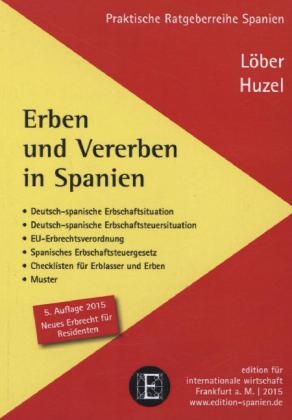 Praktische Ratgeberreihe Spanien

Löber
Huzel

Erben
und Vererben
in Spanien

• Deutsch-spanische Erbschaftsituation
• Deutsch-spanische Erbschaftsteuersituation
• EU-Erbrechtsverordnung
• Spanisches Erbschaftsteuergesetz
• Checklisten für Erblasser und Erben
• Muster

5. Auflage 2015
Neues Erbrecht für Residenten

E

edition für
internationale wirtschaft
Frankfurt a. M. | 2015
www.edition-spanien.de